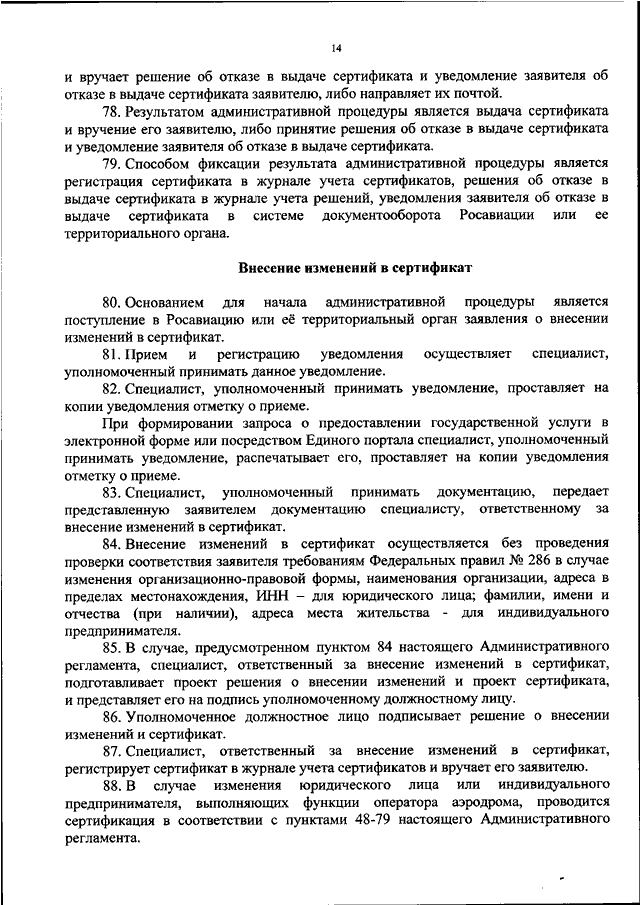 14

и вручает решение об отказе в выдаче сертификата и уведомление заявителя об отказе в выдаче сертификата заявителю, либо направляет их почтой.

78. Результатом административной процедуры является выдача сертификата и вручение его заявителю, либо принятие решения об отказе в выдаче сертификата и уведомление заявителя об отказе в выдаче сертификата.

79. Способом фиксации результата административной процедуры является регистрация сертификата в журнале учета сертификатов, решения об отказе в выдаче сертификата в журнале учета решений, уведомления заявителя об отказе в выдаче сертификата в системе документооборота Росавиации или ее территориального органа.

Внесение изменений в сертификат

80. Основанием для начала административной процедуры является поступление в Росавиацию или её территориальный орган заявления о внесении изменений в сертификат.

81. Прием и регистрацию уведомления осуществляет специалист, уполномоченный принимать данное уведомление.

82. Специалист, уполномоченный принимать уведомление, проставляет на копии уведомления отметку о приеме.

При формировании запроса о предоставлении государственной услуги в электронной форме или посредством Единого портала специалист, уполномоченный принимать уведомление, распечатывает его, проставляет на копии уведомления отметку о приеме.

83. Специалист, уполномоченный принимать документацию, передает представленную заявителем документацию специалисту, ответственному за внесение изменений в сертификат.

84. Внесение изменений в сертификат осуществляется без проведения проверки соответствия заявителя требованиям Федеральных правил № 286 в случае изменения организационно-правовой формы, наименования организации, адреса в пределах местонахождения, ИНН – для юридического лица; фамилии, имени и отчества (при наличии), адреса места жительства - для индивидуального предпринимателя.

85. В случае, предусмотренном пунктом 84 настоящего Административного регламента, специалист, ответственный за внесение изменений в сертификат, подготавливает проект решения о внесении изменений и проект сертификата, и представляет его на подпись уполномоченному должностному лицу.

86. Уполномоченное должностное лицо подписывает решение о внесении изменений и сертификат.

87. Специалист, ответственный за внесение изменений в сертификат, регистрирует сертификат в журнале учета сертификатов и вручает его заявителю.

88. В случае изменения юридического лица или индивидуального предпринимателя, выполняющих функции оператора аэродрома, проводится сертификация в соответствии с пунктами 48-79 настоящего Административного регламента.